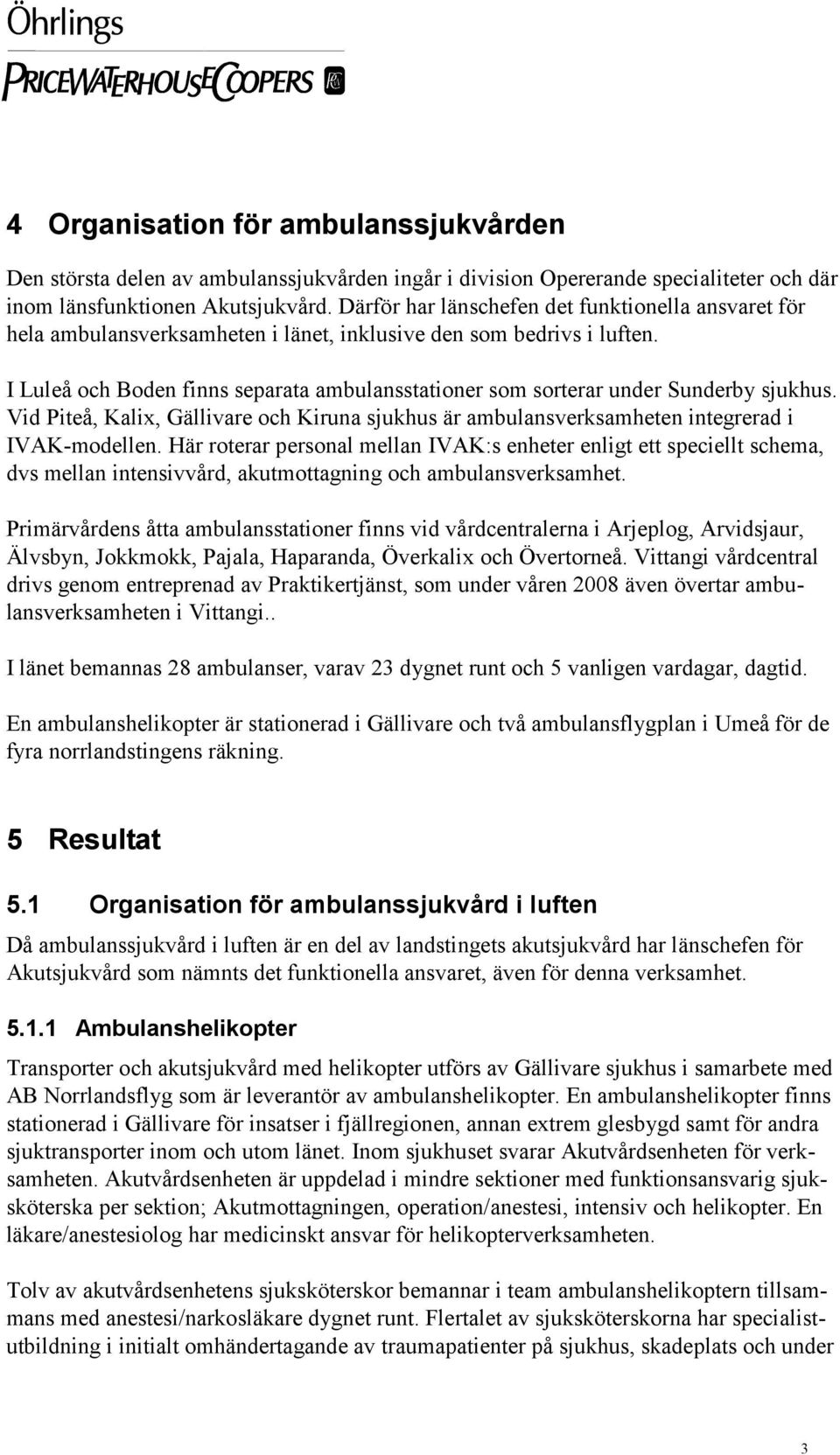 Öhrlings
PRICEWATERHOUSECOOPERS

4 Organisation för ambulanssjukvården

Den största delen av ambulanssjukvården ingår i division Opererande specialiteter och där inom länsfunktionen Akutsjukvård. Därför har länschefen det funktionella ansvaret för hela ambulansverksamheten i länet, inklusive den som bedrivs i luften.

I Luleå och Boden finns separata ambulansstationer som sorterar under Sunderby sjukhus. Vid Piteå, Kalix, Gällivare och Kiruna sjukhus är ambulansverksamheten integrerad i IVAK-modellen. Här roterar personal mellan IVAK:s enheter enligt ett speciellt schema, dvs mellan intensivvård, akutmottagning och ambulansverksamhet.

Primärvårdens åtta ambulansstationer finns vid vårdcentralerna i Arjeplog, Arvidsjaur, Älvsbyn, Jokkmokk, Pajala, Haparanda, Överkalix och Övertorneå. Vittangi vårdcentral drivs genom entreprenad av Praktikertjänst, som under våren 2008 även övertar ambulansverksamheten i Vittangi..

I länet bemannas 28 ambulanser, varav 23 dygnet runt och 5 vanligen vardagar, dagtid.

En ambulanshelikopter är stationerad i Gällivare och två ambulansflygplan i Umeå för de fyra norrlandstingens räkning.

5 Resultat

5.1 Organisation för ambulanssjukvård i luften

Då ambulanssjukvård i luften är en del av landstingets akutsjukvård har länschefen för Akutsjukvård som nämnts det funktionella ansvaret, även för denna verksamhet.

5.1.1 Ambulanshelikopter

Transporter och akutsjukvård med helikopter utförs av Gällivare sjukhus i samarbete med AB Norrlandsflyg som är leverantör av ambulanshelikopter. En ambulanshelikopter finns stationerad i Gällivare för insatser i fjällregionen, annan extrem glesbygd samt för andra sjuktransporter inom och utom länet. Inom sjukhuset svarar Akutvårdsenheten för verksamheten. Akutvårdsenheten är uppdelad i mindre sektioner med funktionsansvarig sjuksköterska per sektion; Akutmottagningen, operation/anestesi, intensiv och helikopter. En läkare/anestesiolog har medicinskt ansvar för helikopterverksamheten.

Tolv av akutvårdsenhetens sjuksköterskor bemannar i team ambulanshelikoptern tillsammans med anestesi/narkosläkare dygnet runt. Flertalet av sjuksköterskorna har specialistutbildning i initialt omhändertagande av traumapatienter på sjukhus, skadeplats och under

3